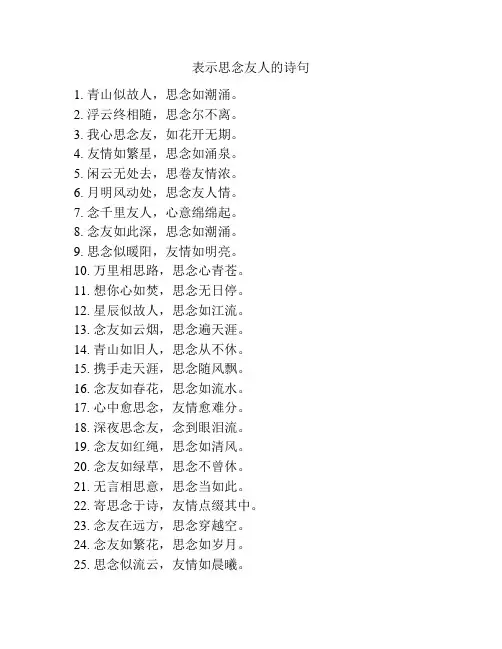 表示思念友人的诗句

1. 青山似故人，思念如潮涌。
2. 浮云终相随，思念尔不离。
3. 我心思念友，如花开无期。
4. 友情如繁星，思念如涌泉。
5. 闲云无处去，思卷友情浓。
6. 月明风动处，思念友人情。
7. 念千里友人，心意绵绵起。
8. 念友如此深，思念如潮涌。
9. 思念似暖阳，友情如明亮。
10. 万里相思路，思念心青苍。
11. 想你心如焚，思念无日停。
12. 星辰似故人，思念如江流。
13. 念友如云烟，思念遍天涯。
14. 青山如旧人，思念从不休。
15. 携手走天涯，思念随风飘。
16. 念友如春花，思念如流水。
17. 心中愈思念，友情愈难分。
18. 深夜思念友，念到眼泪流。
19. 念友如红绳，思念如清风。
20. 念友如绿草，思念不曾休。
21. 无言相思意，思念当如此。
22. 寄思念于诗，友情点缀其中。
23. 念友在远方，思念穿越空。
24. 念友如繁花，思念如岁月。
25. 思念似流云，友情如晨曦。